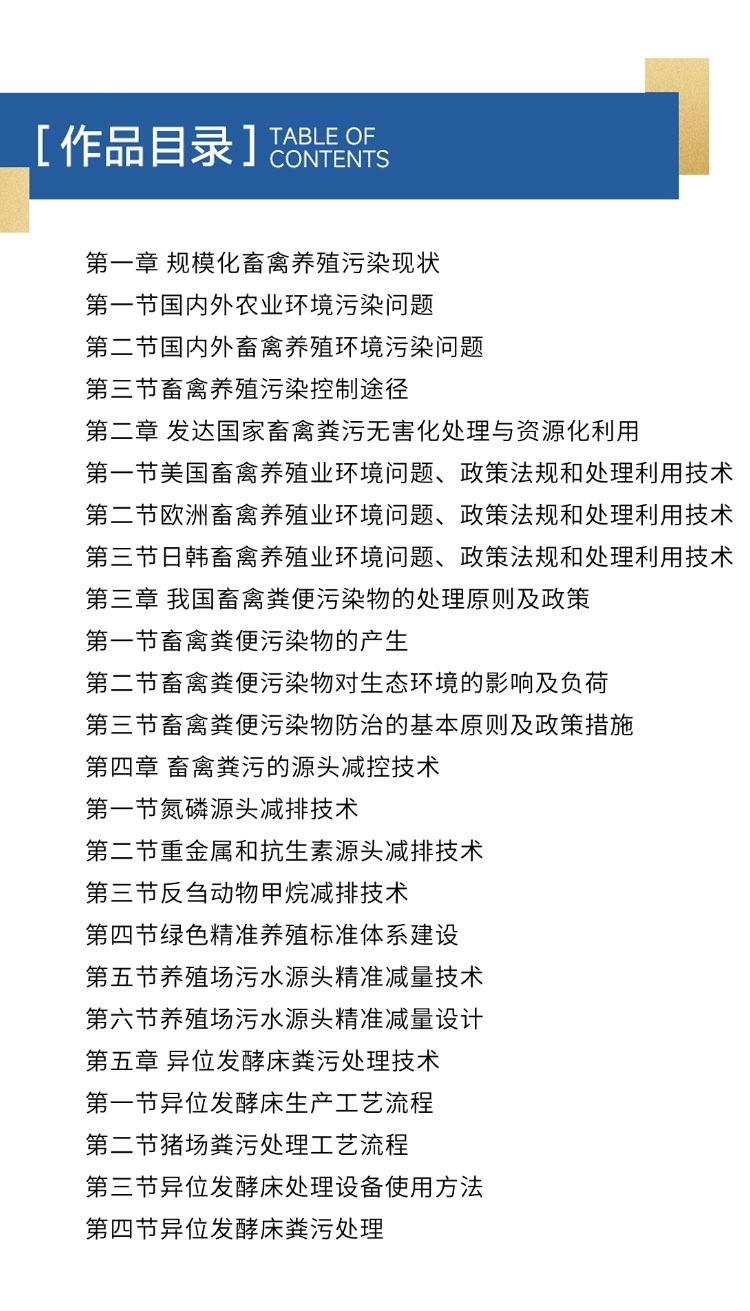 [ 作品目录 ] TABLE OF CONTENTS

第一章 规模化畜禽养殖污染现状
第一节国内外农业环境污染问题
第二节国内外畜禽养殖环境污染问题
第三节畜禽养殖污染控制途径
第二章 发达国家畜禽粪污无害化处理与资源化利用
第一节美国畜禽养殖业环境问题、政策法规和处理利用技术
第二节欧洲畜禽养殖业环境问题、政策法规和处理利用技术
第三节日韩畜禽养殖业环境问题、政策法规和处理利用技术
第三章 我国畜禽粪便污染物的处理原则及政策
第一节畜禽粪便污染物的产生
第二节畜禽粪便污染物对生态环境的影响及负荷
第三节畜禽粪便污染物防治的基本原则及政策措施
第四章 畜禽粪污的源头减控技术
第一节氮磷源头减排技术
第二节重金属和抗生素源头减排技术
第三节反刍动物甲烷减排技术
第四节绿色精准养殖标准体系建设
第五节养殖场污水源头精准减量技术
第六节养殖场污水源头精准减量设计
第五章 异位发酵床粪污处理技术
第一节异位发酵床生产工艺流程
第二节猪场粪污处理工艺流程
第三节异位发酵床处理设备使用方法
第四节异位发酵床粪污处理